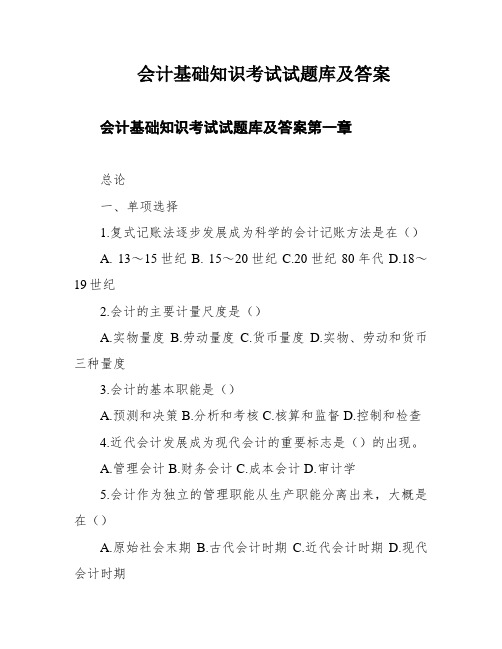 会计基础知识考试试题库及答案

会计基础知识考试试题库及答案第一章

总论

一、单项选择

1.复式记账法逐步发展成为科学的会计记账方法是在（）

A. 13～15 世纪 B. 15～20 世纪 C.20 世纪 80 年代 D.18～19 世纪

2.会计的主要计量尺度是（）

A.实物量度 B.劳动量度 C.货币量度 D.实物、劳动和货币三种量度

3.会计的基本职能是（）

A.预测和决策 B.分析和考核 C.核算和监督 D.控制和检查

4.近代会计发展成为现代会计的重要标志是（）的出现。

A.管理会计 B.财务会计 C.成本会计 D.审计学

5.会计作为独立的管理职能从生产职能分离出来，大概是在（）

A.原始社会末期 B.古代会计时期 C.近代会计时期 D.现代会计时期